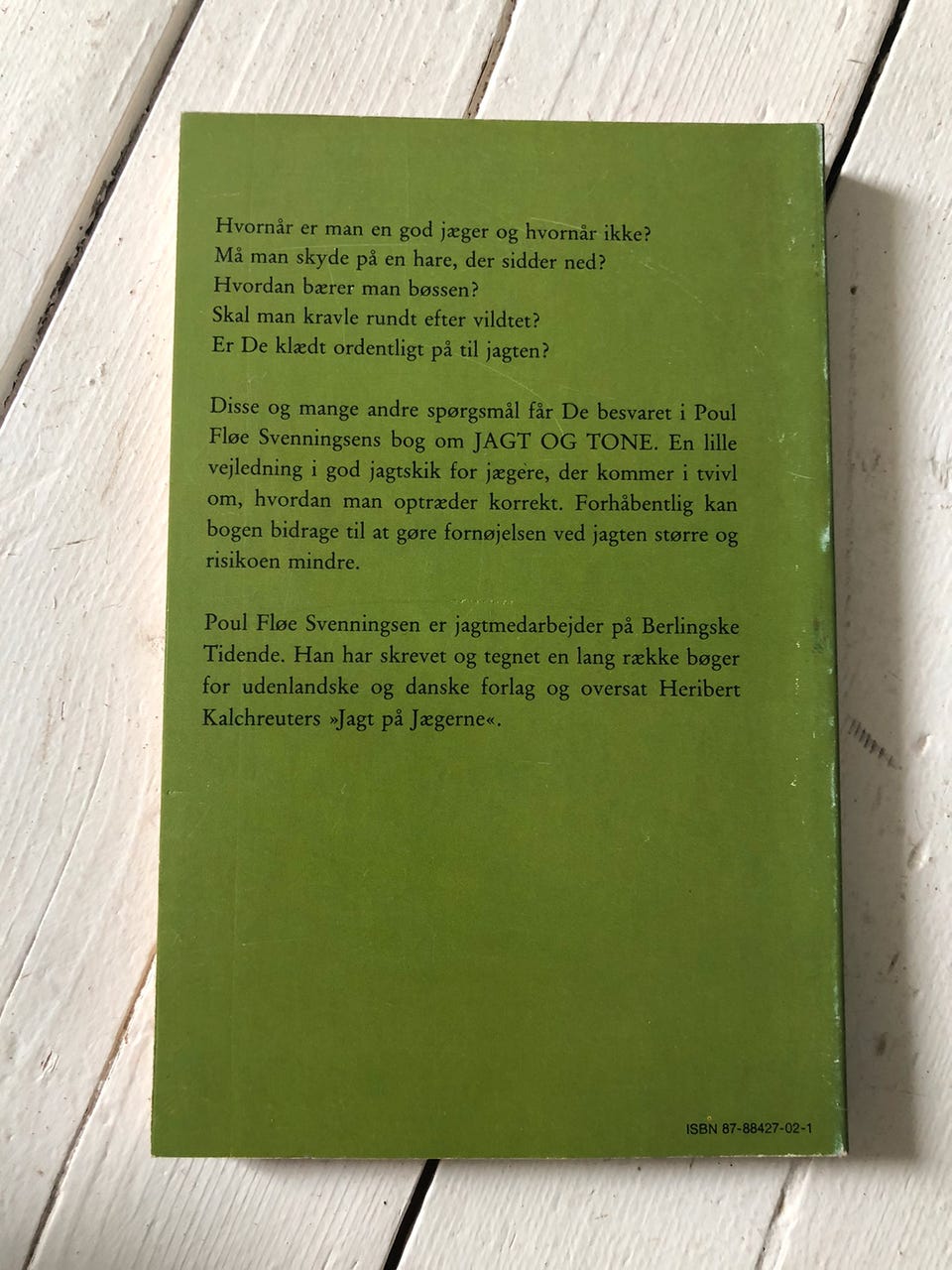 Hvornår er man en god jæger og hvornår ikke?
Må man skyde på en hare, der sidder ned?
Hvordan bærer man bøssen?
Skal man kravle rundt efter vildtet?
Er De klædt ordentligt på til jagten?

Disse og mange andre spørgsmål får De besvaret i Poul Fløe Svenningsens bog om JAGT OG TONE. En lille vejledning i god jagtskik for jægere, der kommer i tvivl om, hvordan man optræder korrekt. Forhåbentlig kan bogen bidrage til at gøre fornøjelsen ved jagten større og risikoen mindre.

Poul Fløe Svenningsen er jagtmedarbejder på Berlingske Tidende. Han har skrevet og tegnet en lang række bøger for udenlandske og danske forlag og oversat Heribert Kalchreuters »Jagt på Jægerne«.

ISBN 87-88427-02-1